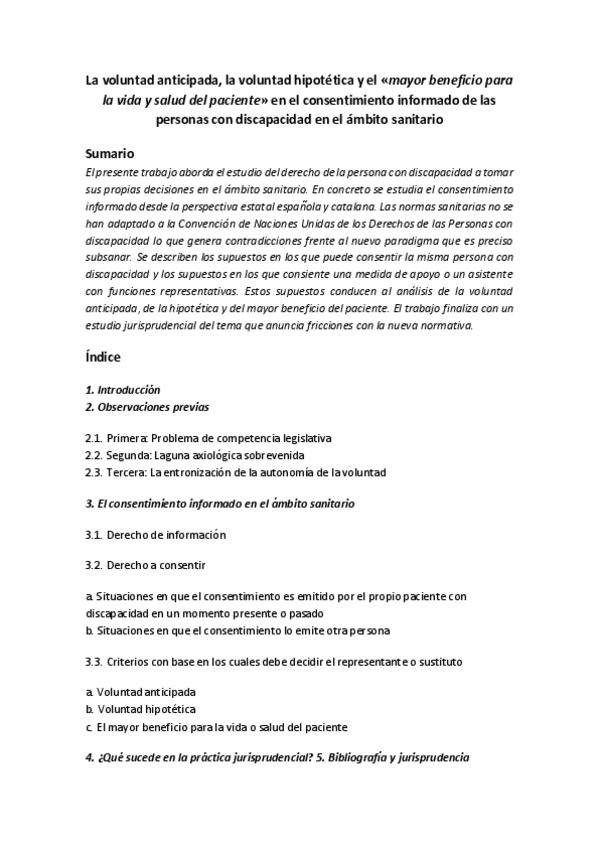 La voluntad anticipada, la voluntad hipotética y el «mayor beneficio para la vida y salud del paciente» en el consentimiento informado de las personas con discapacidad en el ámbito sanitario

Sumario

El presente trabajo aborda el estudio del derecho de la persona con discapacidad a tomar sus propias decisiones en el ámbito sanitario. En concreto se estudia el consentimiento informado desde la perspectiva estatal española y catalana. Las normas sanitarias no se han adaptado a la Convención de Naciones Unidas de los Derechos de las Personas con discapacidad lo que genera contradicciones frente al nuevo paradigma que es preciso subsanar. Se describen los supuestos en los que puede consentir la misma persona con discapacidad y los supuestos en los que consiente una medida de apoyo o un asistente con funciones representativas. Estos supuestos conducen al análisis de la voluntad anticipada, de la hipotética y del mayor beneficio del paciente. El trabajo finaliza con un estudio jurisprudencial del tema que anuncia fricciones con la nueva normativa.

Índice

1. Introducción
2. Observaciones previas

2.1. Primera: Problema de competencia legislativa
2.2. Segunda: Laguna axiológica sobrevenida
2.3. Tercera: La entronización de la autonomía de la voluntad

3. El consentimiento informado en el ámbito sanitario

3.1. Derecho de información

3.2. Derecho a consentir

a. Situaciones en que el consentimiento es emitido por el propio paciente con discapacidad en un momento presente o pasado
b. Situaciones en que el consentimiento lo emite otra persona

3.3. Criterios con base en los cuales debe decidir el representante o sustituto

a. Voluntad anticipada
b. Voluntad hipotética
c. El mayor beneficio para la vida o salud del paciente

4. ¿Qué sucede en la práctica jurisprudencial? 5. Bibliografía y jurisprudencia